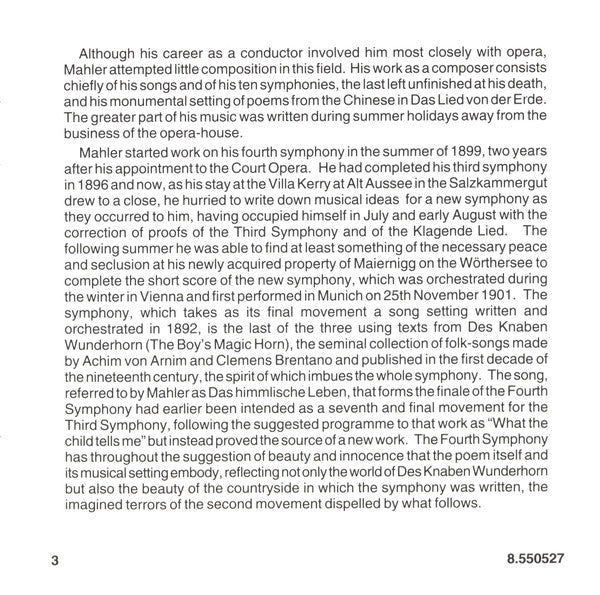 Although his career as a conductor involved him most closely with opera, Mahler attempted little composition in this field. His work as a composer consists chiefly of his songs and of his ten symphonies, the last left unfinished at his death, and his monumental setting of poems from the Chinese in Das Lied von der Erde. The greater part of his music was written during summer holidays away from the business of the opera-house.

Mahler started work on his fourth symphony in the summer of 1899, two years after his appointment to the Court Opera. He had completed his third symphony in 1896 and now, as his stay at the Villa Kerry at Alt Aussee in the Salzkammergut drew to a close, he hurried to write down musical ideas for a new symphony as they occurred to him, having occupied himself in July and early August with the correction of proofs of the Third Symphony and of the Klagende Lied. The following summer he was able to find at least something of the necessary peace and seclusion at his newly acquired property of Maiernigg on the Wörthersee to complete the short score of the new symphony, which was orchestrated during the winter in Vienna and first performed in Munich on 25th November 1901. The symphony, which takes as its final movement a song setting written and orchestrated in 1892, is the last of the three using texts from Des Knaben Wunderhorn (The Boy's Magic Horn), the seminal collection of folk-songs made by Achim von Arnim and Clemens Brentano and published in the first decade of the nineteenth century, the spirit of which imbues the whole symphony. The song, referred to by Mahler as Das himmlische Leben, that forms the finale of the Fourth Symphony had earlier been intended as a seventh and final movement for the Third Symphony, following the suggested programme to that work as "What the child tells me" but instead proved the source of a new work. The Fourth Symphony has throughout the suggestion of beauty and innocence that the poem itself and its musical setting embody, reflecting not only the world of Des Knaben Wunderhorn but also the beauty of the countryside in which the symphony was written, the imagined terrors of the second movement dispelled by what follows.

3

8.550527